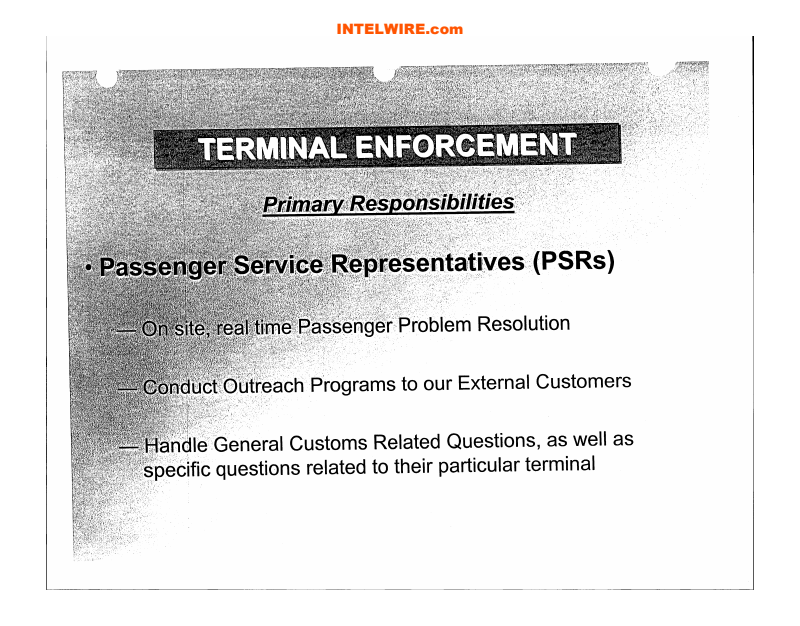 INTELWIRE.com

TERMINAL ENFORCEMENT

Primary Responsibilities

• Passenger Service Representatives (PSRs)

— On site, real time Passenger Problem Resolution

— Conduct Outreach Programs to our External Customers

— Handle General Customs Related Questions, as well as specific questions related to their particular terminal